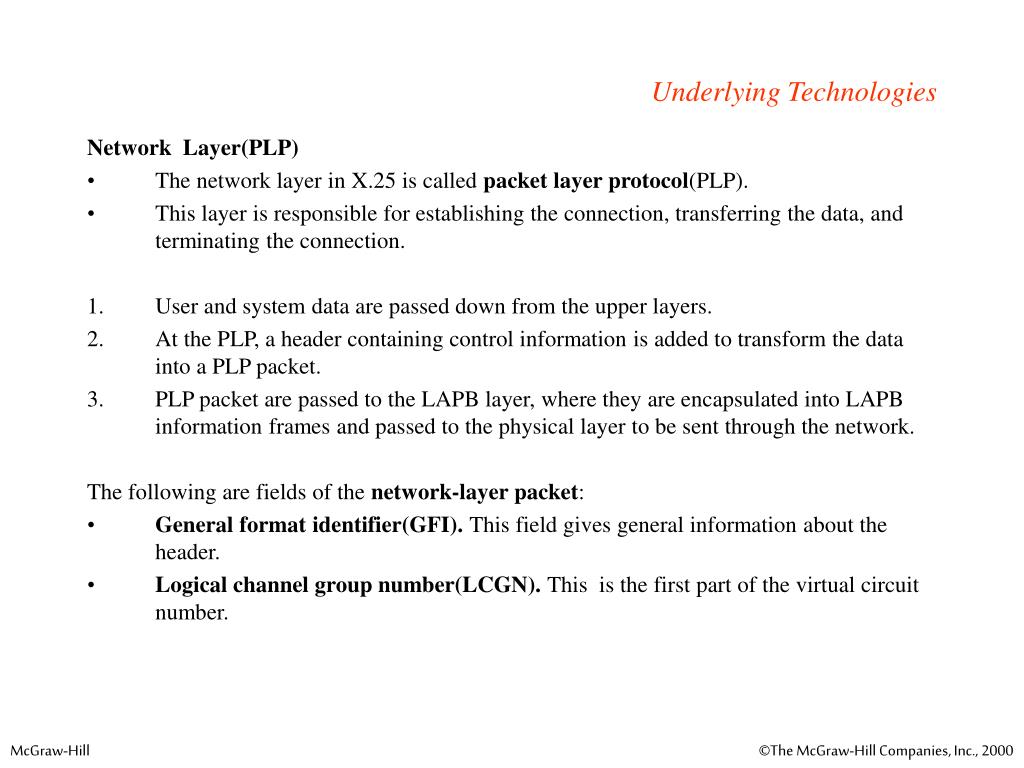 Underlying Technologies

Network Layer(PLP)
• The network layer in X.25 is called packet layer protocol(PLP).
• This layer is responsible for establishing the connection, transferring the data, and terminating the connection.

1. User and system data are passed down from the upper layers.
2. At the PLP, a header containing control information is added to transform the data into a PLP packet.
3. PLP packet are passed to the LAPB layer, where they are encapsulated into LAPB information frames and passed to the physical layer to be sent through the network.

The following are fields of the network-layer packet:
• General format identifier(GFI). This field gives general information about the header.
• Logical channel group number(LCGN). This is the first part of the virtual circuit number.

McGraw-Hill

©The McGraw-Hill Companies, Inc., 2000